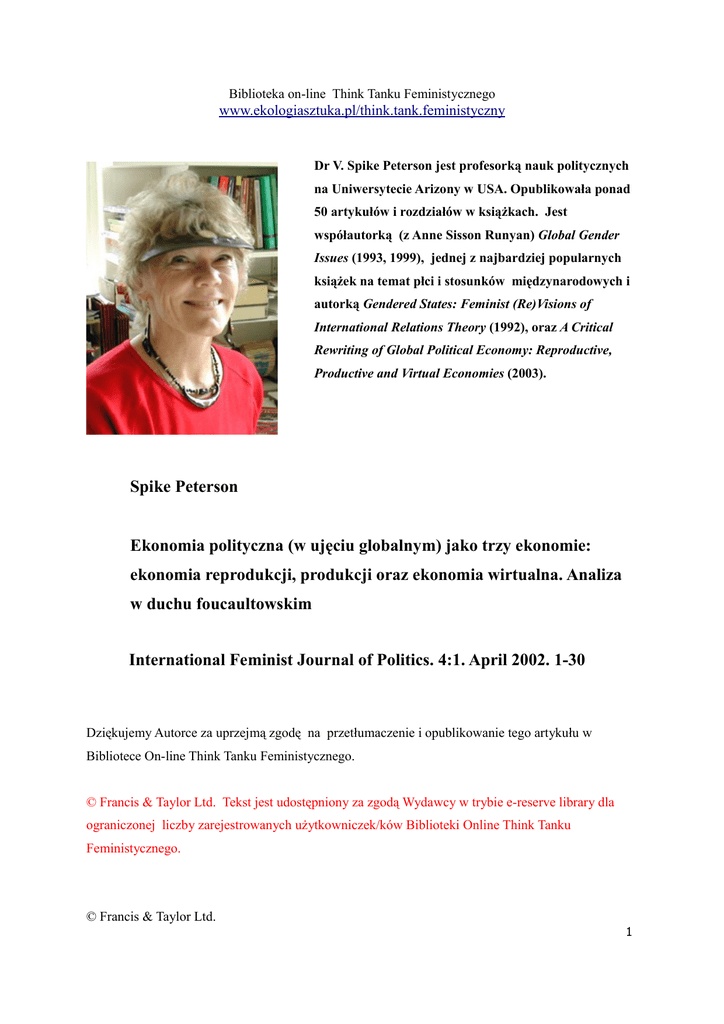 Biblioteka on-line Think Tanku Feministycznego
www.ekologiasztuka.pl/think.tank.feministyczny

Dr V. Spike Peterson jest profesorką nauk politycznych na Uniwersytecie Arizony w USA. Opublikowała ponad 50 artykułów i rozdziałów w książkach. Jest współautorką (z Anne Sisson Runyan) Global Gender Issues (1993, 1999), jednej z najbardziej popularnych książek na temat płci i stosunków międzynarodowych i autorką Gendered States: Feminist (Re)Visions of International Relations Theory (1992), oraz A Critical Rewriting of Global Political Economy: Reproductive, Productive and Virtual Economies (2003).

Spike Peterson

Ekonomia polityczna (w ujęciu globalnym) jako trzy ekonomie: ekonomia reprodukcji, produkcji oraz ekonomia wirtualna. Analiza w duchu foucaultowskim

International Feminist Journal of Politics. 4:1. April 2002. 1-30

Dziękujemy Autorce za uprzejmą zgodę na przetłumaczenie i opublikowanie tego artykułu w Bibliotece On-line Think Tanku Feministycznego.

© Francis & Taylor Ltd. Tekst jest udostępniony za zgodą Wydawcy w trybie e-reserve library dla ograniczonej liczby zarejestrowanych użytkowniczek/ków Biblioteki Online Think Tanku Feministycznego.

© Francis & Taylor Ltd.

1